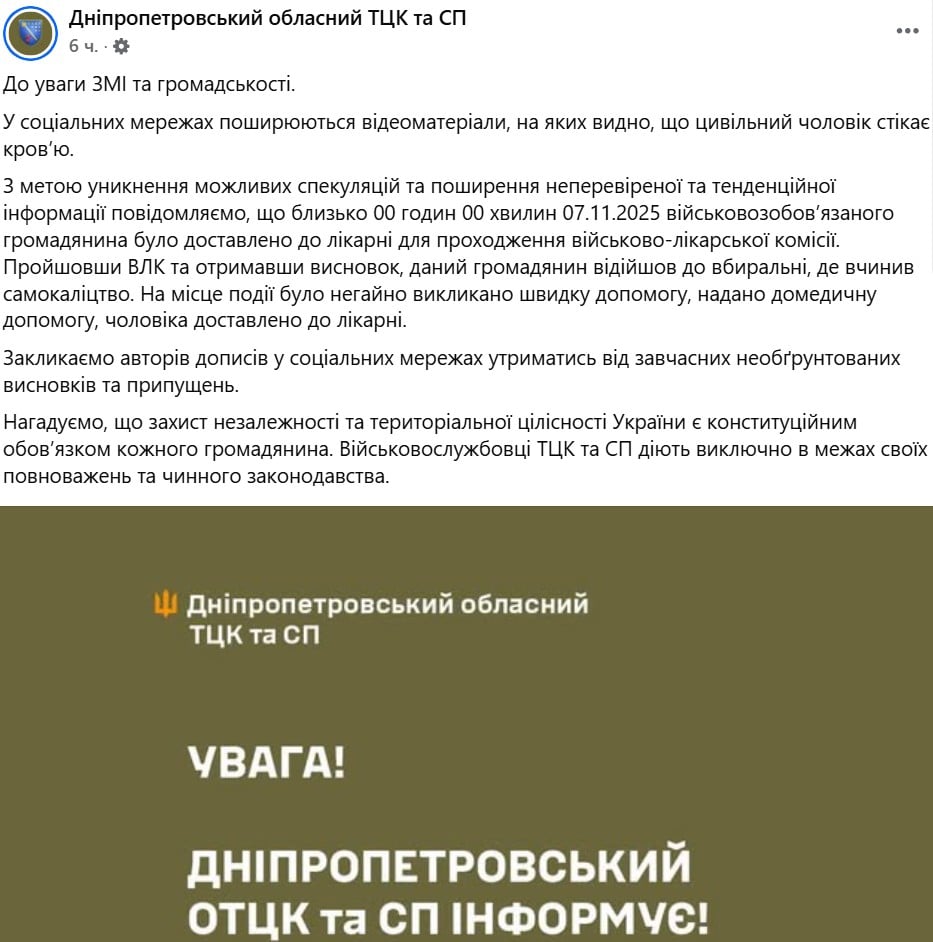 Дніпропетровський обласний ТЦК та СП
6 ч. ·

До уваги ЗМІ та громадськості.

У соціальних мережах поширюються відеоматеріали, на яких видно, що цивільний чоловік стікає кров'ю.

З метою уникнення можливих спекуляцій та поширення неперевіреної та тенденційної інформації повідомляємо, що близько 00 годин 00 хвилин 07.11.2025 військовозобов'язаного громадянина було доставлено до лікарні для проходження військово-лікарської комісії. Пройшовши ВЛК та отримавши висновок, даний громадянин відійшов до вбиральні, де вчинив самокаліцтво. На місце події було негайно викликано швидку допомогу, надано домедичну допомогу, чоловіка доставлено до лікарні.

Закликаємо авторів дописів у соціальних мережах утриматись від завчасних необґрунтованих висновків та припущень.

Нагадуємо, що захист незалежності та територіальної цілісності України є конституційним обов'язком кожного громадянина. Військовослужбовці ТЦК та СП діють виключно в межах своїх повноважень та чинного законодавства.

Дніпропетровський обласний ТЦК та СП

УВАГА!

ДНІПРОПЕТРОВСЬКИЙ ОТЦК та СП ІНФОРМУЄ!